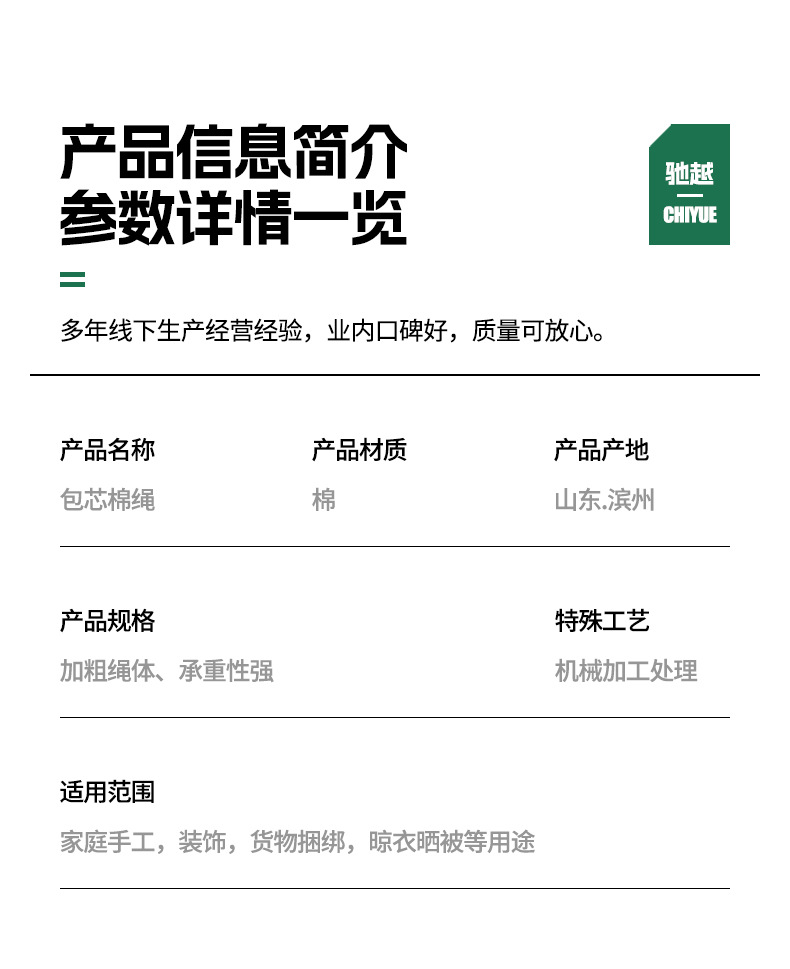 产品信息简介
参数详情一览

驰越
CHIYUE

多年线下生产经营经验，业内口碑好，质量可放心。

产品名称
包芯棉绳

产品材质
棉

产品产地
山东.滨州

产品规格
加粗绳体、承重性强

特殊工艺
机械加工处理

适用范围
家庭手工，装饰，货物捆绑，晾衣晒被等用途